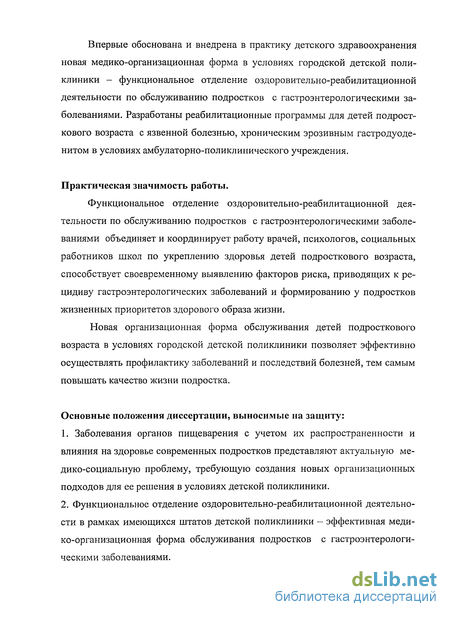 Впервые обоснована и внедрена в практику детского здравоохранения новая медико-организационная форма в условиях городской детской поликлиники – функциональное отделение оздоровительно-реабилитационной деятельности по обслуживанию подростков с гастроэнтерологическими заболеваниями. Разработаны реабилитационные программы для детей подросткового возраста с язвенной болезнью, хроническим эрозивным гастродуоденитом в условиях амбулаторно-поликлинического учреждения.

Практическая значимость работы.

Функциональное отделение оздоровительно-реабилитационной деятельности по обслуживанию подростков с гастроэнтерологическими заболеваниями объединяет и координирует работу врачей, психологов, социальных работников школ по укреплению здоровья детей подросткового возраста, способствует своевременному выявлению факторов риска, приводящих к рецидиву гастроэнтерологических заболеваний и формированию у подростков жизненных приоритетов здорового образа жизни.

Новая организационная форма обслуживания детей подросткового возраста в условиях городской детской поликлиники позволяет эффективно осуществлять профилактику заболеваний и последствий болезней, тем самым повышать качество жизни подростка.

Основные положения диссертации, выносимые на защиту:

1. Заболевания органов пищеварения с учетом их распространенности и влияния на здоровье современных подростков представляют актуальную медико-социальную проблему, требующую создания новых организационных подходов для ее решения в условиях детской поликлиники.

2. Функциональное отделение оздоровительно-реабилитационной деятельности в рамках имеющихся штатов детской поликлиники – эффективная медико-организационная форма обслуживания подростков с гастроэнтерологическими заболеваниями.

dsLib.net
библиотека диссертаций